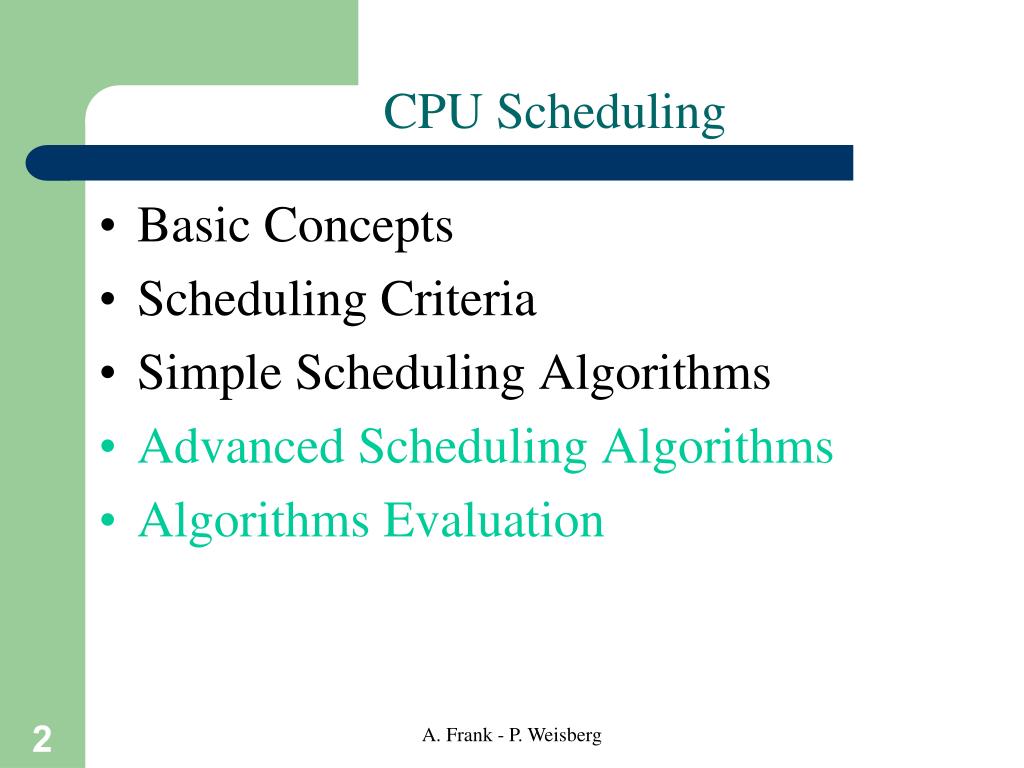 CPU Scheduling

• Basic Concepts
• Scheduling Criteria
• Simple Scheduling Algorithms
• Advanced Scheduling Algorithms
• Algorithms Evaluation

2

A. Frank - P. Weisberg